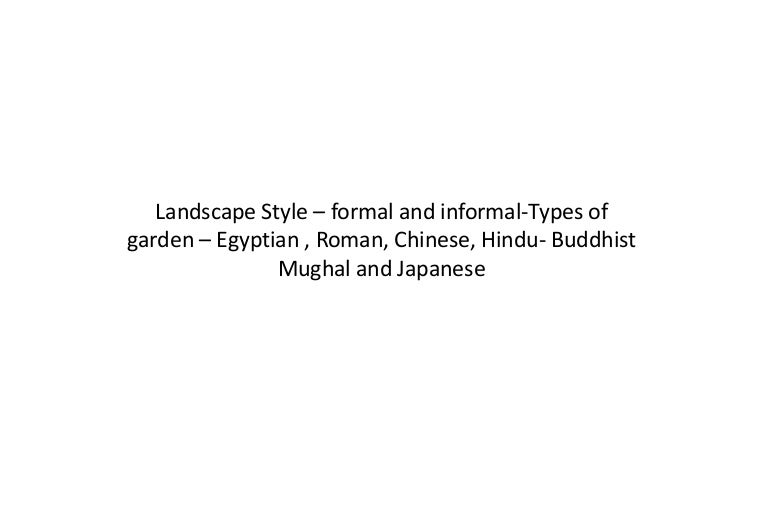 Landscape Style – formal and informal-Types of garden – Egyptian , Roman, Chinese, Hindu- Buddhist Mughal and Japanese